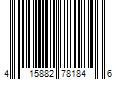 4 15882 78184 6